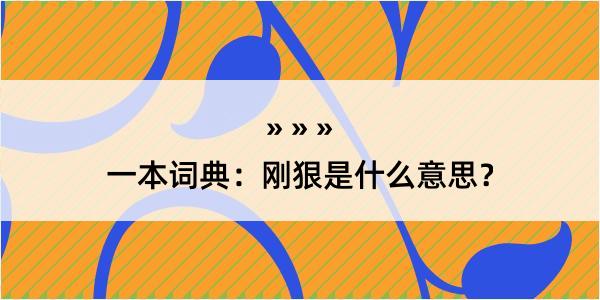 » » »

一本词典：刚狠是什么意思？